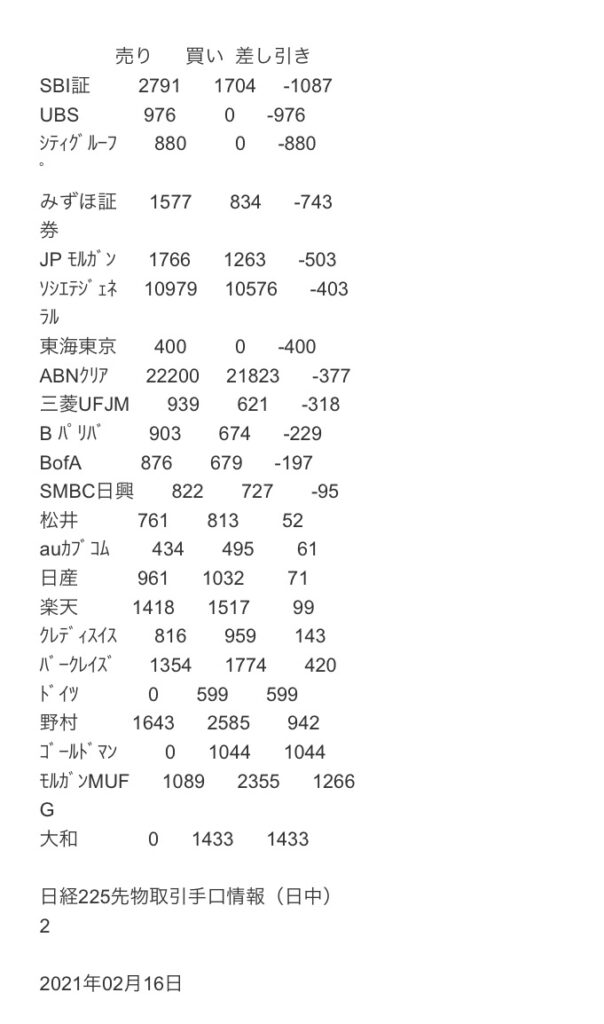 |  | 売り | 買い | 差し引き |
|---|---|---|---|
| SBI証 | 2791 | 1704 | -1087 |
| UBS | 976 | 0 | -976 |
| ｼﾃｨｸﾞﾙｰﾌﾟ | 880 | 0 | -880 |
| みずほ証券 | 1577 | 834 | -743 |
| JP ﾓﾙｶﾞﾝ | 1766 | 1263 | -503 |
| ｿｼｴﾃｼﾞｪﾈﾗﾙ | 10979 | 10576 | -403 |
| 東海東京 | 400 | 0 | -400 |
| ABNｸﾘｱ | 22200 | 21823 | -377 |
| 三菱UFJM | 939 | 621 | -318 |
| B ﾊﾟﾘﾊﾞ | 903 | 674 | -229 |
| BofA | 876 | 679 | -197 |
| SMBC日興 | 822 | 727 | -95 |
| 松井 | 761 | 813 | 52 |
| auｶﾌﾞｺﾑ | 434 | 495 | 61 |
| 日産 | 961 | 1032 | 71 |
| 楽天 | 1418 | 1517 | 99 |
| ｸﾚﾃﾞｨｽｲｽ | 816 | 959 | 143 |
| ﾊﾞｰｸﾚｲｽﾞ | 1354 | 1774 | 420 |
| ﾄﾞｲﾂ | 0 | 599 | 599 |
| 野村 | 1643 | 2585 | 942 |
| ｺﾞｰﾙﾄﾞﾏﾝ | 0 | 1044 | 1044 |
| ﾓﾙｶﾞﾝMUFG | 1089 | 2355 | 1266 |
| 大和 | 0 | 1433 | 1433 |

日経225先物取引手口情報（日中）2

2021年02月16日